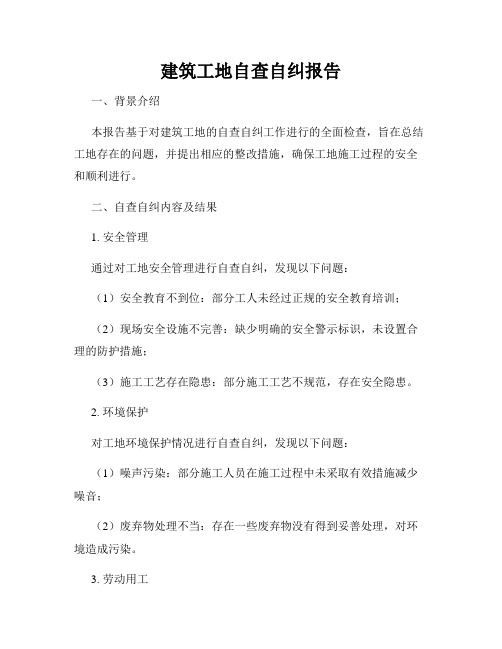 建筑工地自查自纠报告

一、背景介绍

本报告基于对建筑工地的自查自纠工作进行的全面检查，旨在总结工地存在的问题，并提出相应的整改措施，确保工地施工过程的安全和顺利进行。

二、自查自纠内容及结果

1. 安全管理

通过对工地安全管理进行自查自纠，发现以下问题：

（1）安全教育不到位：部分工人未经过正规的安全教育培训；

（2）现场安全设施不完善：缺少明确的安全警示标识，未设置合理的防护措施；

（3）施工工艺存在隐患：部分施工工艺不规范，存在安全隐患。

2. 环境保护

对工地环境保护情况进行自查自纠，发现以下问题：

（1）噪声污染：部分施工人员在施工过程中未采取有效措施减少噪音；

（2）废弃物处理不当：存在一些废弃物没有得到妥善处理，对环境造成污染。

3. 劳动用工